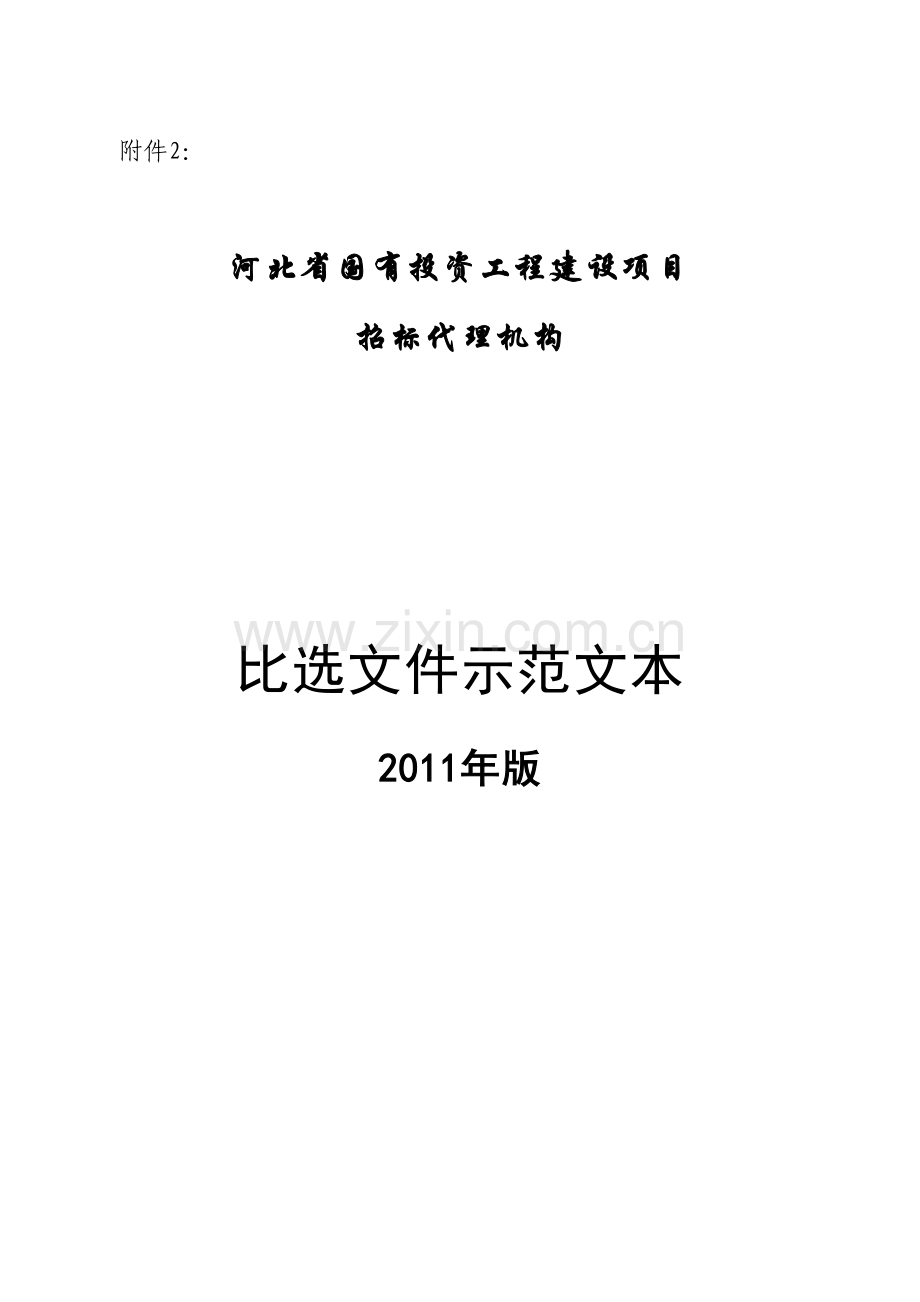 附件2:

河北省国有投资工程建设项目

招标代理机构

www.zixin.com.cn

比选文件示范文本

2011年版